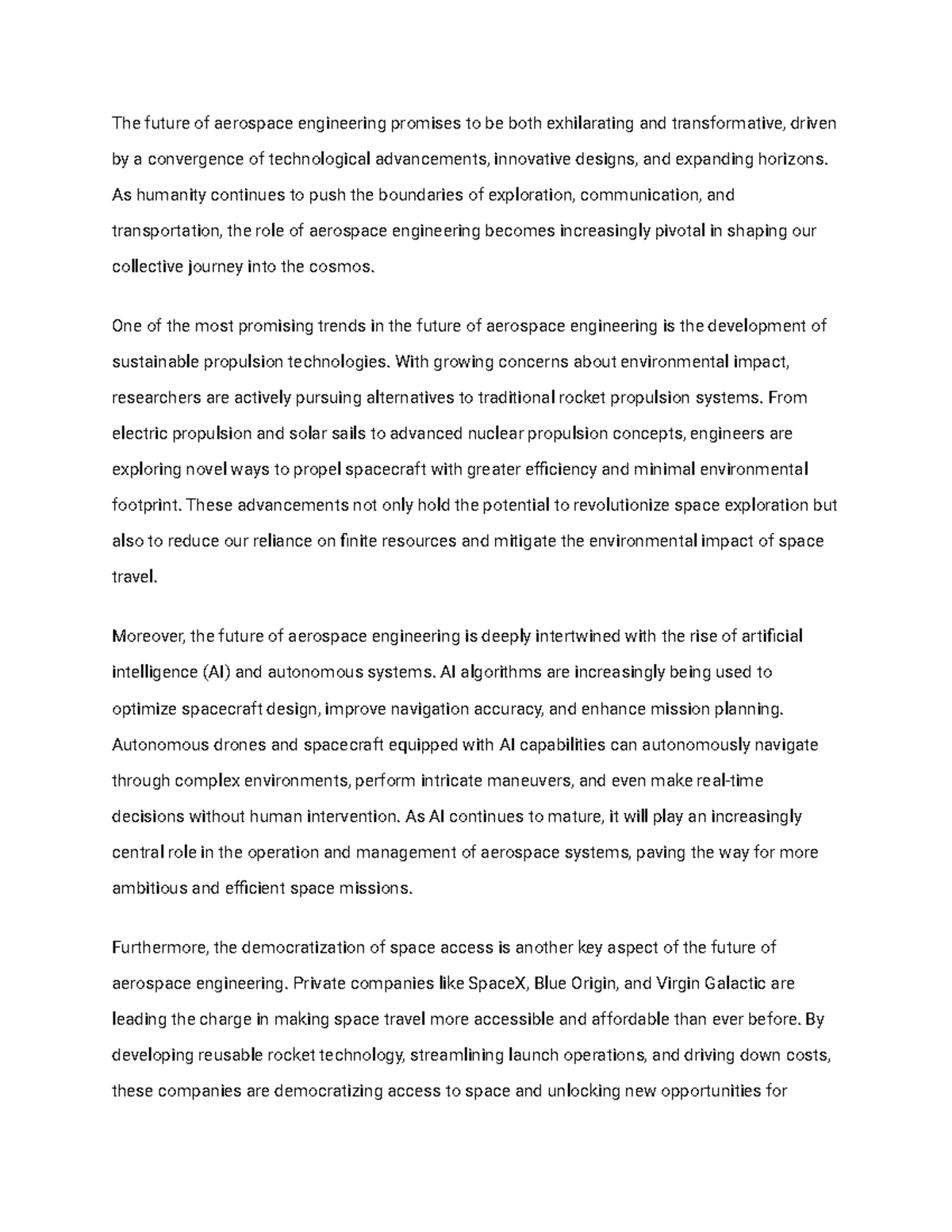 The future of aerospace engineering promises to be both exhilarating and transformative, driven by a convergence of technological advancements, innovative designs, and expanding horizons. As humanity continues to push the boundaries of exploration, communication, and transportation, the role of aerospace engineering becomes increasingly pivotal in shaping our collective journey into the cosmos.

One of the most promising trends in the future of aerospace engineering is the development of sustainable propulsion technologies. With growing concerns about environmental impact, researchers are actively pursuing alternatives to traditional rocket propulsion systems. From electric propulsion and solar sails to advanced nuclear propulsion concepts, engineers are exploring novel ways to propel spacecraft with greater efficiency and minimal environmental footprint. These advancements not only hold the potential to revolutionize space exploration but also to reduce our reliance on finite resources and mitigate the environmental impact of space travel.

Moreover, the future of aerospace engineering is deeply intertwined with the rise of artificial intelligence (AI) and autonomous systems. AI algorithms are increasingly being used to optimize spacecraft design, improve navigation accuracy, and enhance mission planning. Autonomous drones and spacecraft equipped with AI capabilities can autonomously navigate through complex environments, perform intricate maneuvers, and even make real-time decisions without human intervention. As AI continues to mature, it will play an increasingly central role in the operation and management of aerospace systems, paving the way for more ambitious and efficient space missions.

Furthermore, the democratization of space access is another key aspect of the future of aerospace engineering. Private companies like SpaceX, Blue Origin, and Virgin Galactic are leading the charge in making space travel more accessible and affordable than ever before. By developing reusable rocket technology, streamlining launch operations, and driving down costs, these companies are democratizing access to space and unlocking new opportunities for